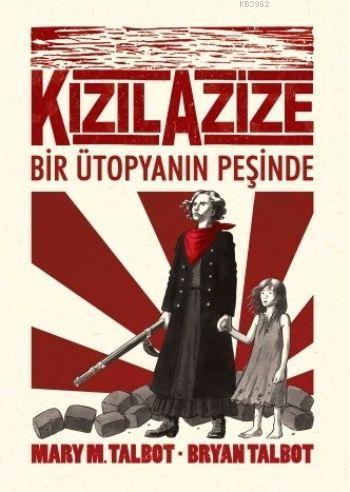 KB3962

KIZIL AZİZE

BİR ÜTOPYANIN PEŞİNDE

MARY M. TALBOT · BRYAN TALBOT